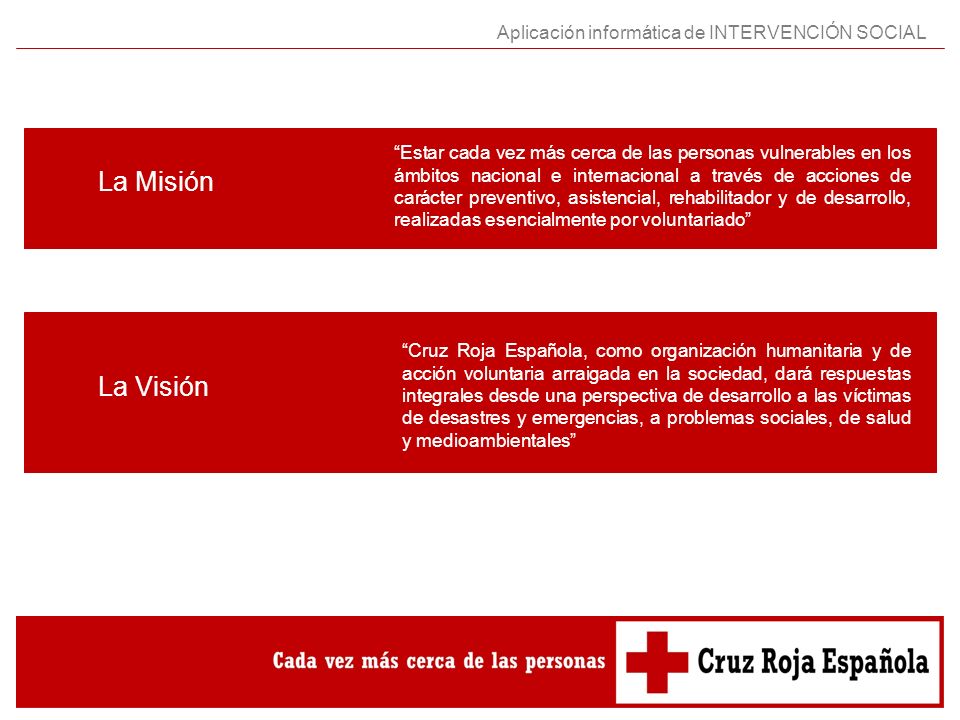 Aplicación informática de INTERVENCIÓN SOCIAL

La Misión

“Estar cada vez más cerca de las personas vulnerables en los ámbitos nacional e internacional a través de acciones de carácter preventivo, asistencial, rehabilitador y de desarrollo, realizadas esencialmente por voluntariado”

La Visión

“Cruz Roja Española, como organización humanitaria y de acción voluntaria arraigada en la sociedad, dará respuestas integrales desde una perspectiva de desarrollo a las víctimas de desastres y emergencias, a problemas sociales, de salud y medioambientales”

Cada vez más cerca de las personas

Cruz Roja Española